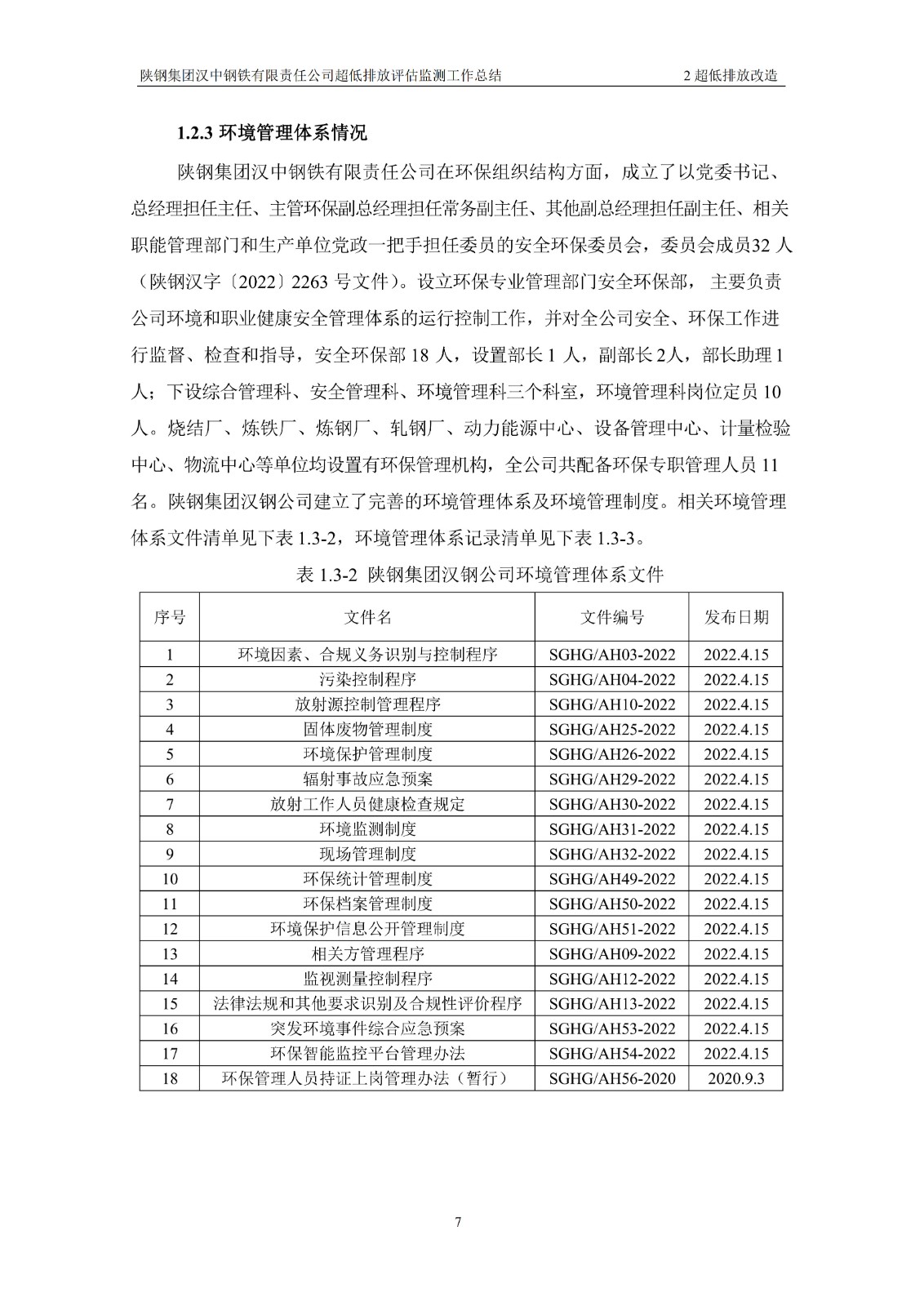 陕钢集团汉中钢铁有限责任公司超低排放评估监测工作总结　　2 超低排放改造

1.2.3 环境管理体系情况

陕钢集团汉中钢铁有限责任公司在环保组织结构方面，成立了以党委书记、总经理担任主任、主管环保副总经理担任常务副主任、其他副总经理担任副主任、相关职能管理部门和生产单位党政一把手担任委员的安全环保委员会，委员会成员32 人（陕钢汉字〔2022〕2263 号文件）。设立环保专业管理部门安全环保部， 主要负责公司环境和职业健康安全管理体系的运行控制工作，并对全公司安全、环保工作进行监督、检查和指导，安全环保部 18 人，设置部长 1 人，副部长 2人，部长助理 1 人；下设综合管理科、安全管理科、环境管理科三个科室，环境管理科岗位定员 10 人。烧结厂、炼铁厂、炼钢厂、轧钢厂、动力能源中心、设备管理中心、计量检验中心、物流中心等单位均设置有环保管理机构，全公司共配备环保专职管理人员 11 名。陕钢集团汉钢公司建立了完善的环境管理体系及环境管理制度。相关环境管理体系文件清单见下表 1.3-2，环境管理体系记录清单见下表 1.3-3。

表 1.3-2 陕钢集团汉钢公司环境管理体系文件

| 序号 | 文件名 | 文件编号 | 发布日期 |
|---|---|---|---|
| 1 | 环境因素、合规义务识别与控制程序 | SGHG/AH03-2022 | 2022.4.15 |
| 2 | 污染控制程序 | SGHG/AH04-2022 | 2022.4.15 |
| 3 | 放射源控制管理程序 | SGHG/AH10-2022 | 2022.4.15 |
| 4 | 固体废物管理制度 | SGHG/AH25-2022 | 2022.4.15 |
| 5 | 环境保护管理制度 | SGHG/AH26-2022 | 2022.4.15 |
| 6 | 辐射事故应急预案 | SGHG/AH29-2022 | 2022.4.15 |
| 7 | 放射工作人员健康检查规定 | SGHG/AH30-2022 | 2022.4.15 |
| 8 | 环境监测制度 | SGHG/AH31-2022 | 2022.4.15 |
| 9 | 现场管理制度 | SGHG/AH32-2022 | 2022.4.15 |
| 10 | 环保统计管理制度 | SGHG/AH49-2022 | 2022.4.15 |
| 11 | 环保档案管理制度 | SGHG/AH50-2022 | 2022.4.15 |
| 12 | 环境保护信息公开管理制度 | SGHG/AH51-2022 | 2022.4.15 |
| 13 | 相关方管理程序 | SGHG/AH09-2022 | 2022.4.15 |
| 14 | 监视测量控制程序 | SGHG/AH12-2022 | 2022.4.15 |
| 15 | 法律法规和其他要求识别及合规性评价程序 | SGHG/AH13-2022 | 2022.4.15 |
| 16 | 突发环境事件综合应急预案 | SGHG/AH53-2022 | 2022.4.15 |
| 17 | 环保智能监控平台管理办法 | SGHG/AH54-2022 | 2022.4.15 |
| 18 | 环保管理人员持证上岗管理办法（暂行） | SGHG/AH56-2020 | 2020.9.3 |

7